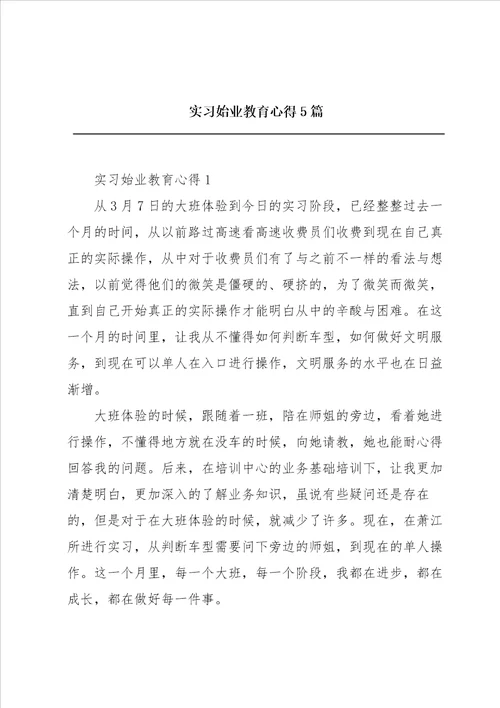 实习始业教育心得5篇

实习始业教育心得1

从3月7日的大班体验到今日的实习阶段，已经整整过去一个月的时间，从以前路过高速看高速收费员们收费到现在自己真正的实际操作，从中对于收费员们有了与之前不一样的看法与想法，以前觉得他们的微笑是僵硬的、硬挤的，为了微笑而微笑，直到自己开始真正的实际操作才能明白从中的辛酸与困难。在这一个月的时间里，让我从不懂得如何判断车型，如何做好文明服务，到现在可以单人在入口进行操作，文明服务的水平也在日益渐增。

大班体验的时候，跟随着一班，陪在师姐的旁边，看着她进行操作，不懂得地方就在没车的时候，向她请教，她也能耐心得回答我的问题。后来，在培训中心的业务基础培训下，让我更加清楚明白，更加深入的了解业务知识，虽说有些疑问还是存在的，但是对于在大班体验的时候，就减少了许多。现在，在萧江所进行实习，从判断车型需要问下旁边的师姐，到现在的单人操作。这一个月里，每一个大班，每一个阶段，我都在进步，都在成长，都在做好每一件事。